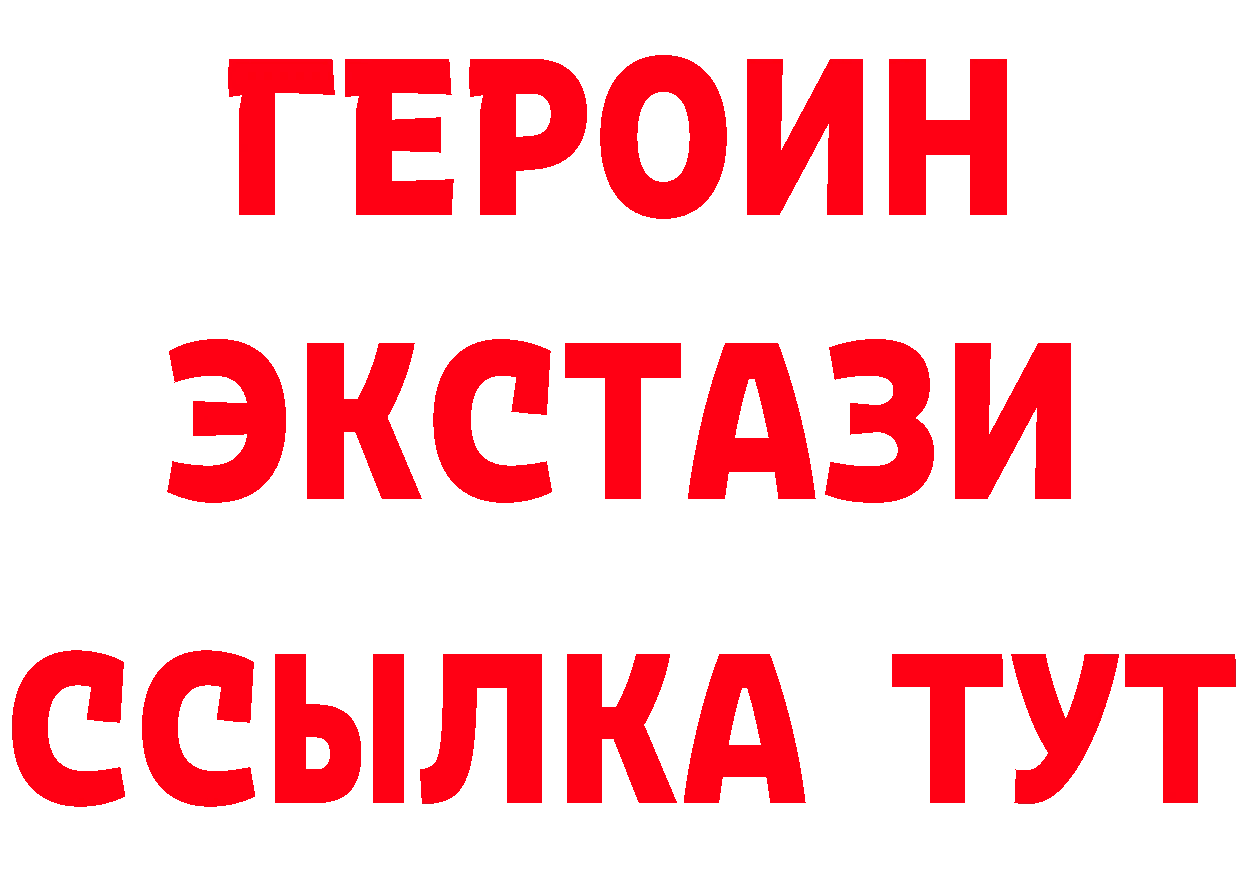 ГЕРОИН ЭКСТАЗИ ССЫЛКА ТУТ